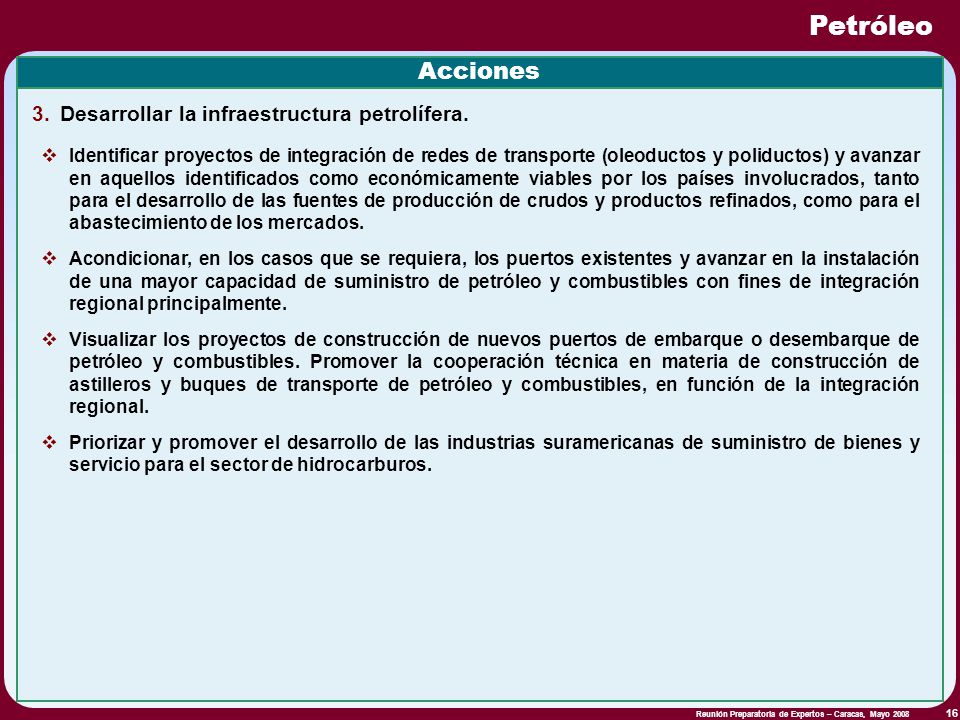 Petróleo

Acciones

3. Desarrollar la infraestructura petrolífera.

❖ Identificar proyectos de integración de redes de transporte (oleoductos y poliductos) y avanzar en aquellos identificados como económicamente viables por los países involucrados, tanto para el desarrollo de las fuentes de producción de crudos y productos refinados, como para el abastecimiento de los mercados.

❖ Acondicionar, en los casos que se requiera, los puertos existentes y avanzar en la instalación de una mayor capacidad de suministro de petróleo y combustibles con fines de integración regional principalmente.

❖ Visualizar los proyectos de construcción de nuevos puertos de embarque o desembarque de petróleo y combustibles. Promover la cooperación técnica en materia de construcción de astilleros y buques de transporte de petróleo y combustibles, en función de la integración regional.

❖ Priorizar y promover el desarrollo de las industrias suramericanas de suministro de bienes y servicio para el sector de hidrocarburos.

Reunión Preparatoria de Expertos – Caracas, Mayo 2008

16